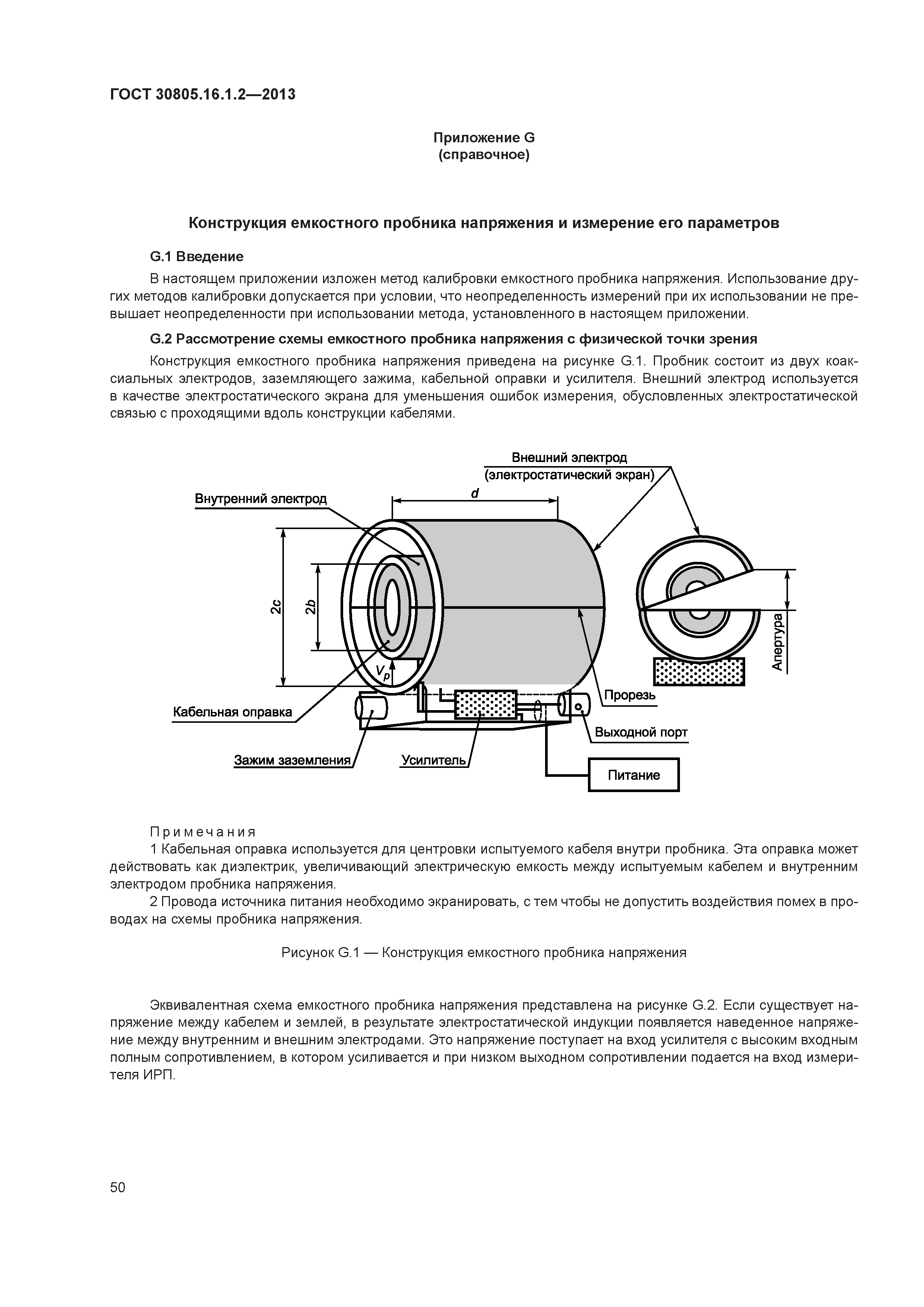 ГОСТ 30805.16.1.2—2013

Приложение G
(справочное)

Конструкция емкостного пробника напряжения и измерение его параметров

G.1 Введение

В настоящем приложении изложен метод калибровки емкостного пробника напряжения. Использование других методов калибровки допускается при условии, что неопределенность измерений при их использовании не превышает неопределенности при использовании метода, установленного в настоящем приложении.

G.2 Рассмотрение схемы емкостного пробника напряжения с физической точки зрения

Конструкция емкостного пробника напряжения приведена на рисунке G.1. Пробник состоит из двух коаксиальных электродов, заземляющего зажима, кабельной оправки и усилителя. Внешний электрод используется в качестве электростатического экрана для уменьшения ошибок измерения, обусловленных электростатической связью с проходящими вдоль конструкции кабелями.

Внешний электрод
(электростатический экран)
Внутренний электрод
$d$
$2c$
$2b$
$V_p$
Апертура
Прорезь
Кабельная оправка
Выходной порт
Зажим заземления
Усилитель
Питание

Примечания
1 Кабельная оправка используется для центровки испытуемого кабеля внутри пробника. Эта оправка может действовать как диэлектрик, увеличивающий электрическую емкость между испытуемым кабелем и внутренним электродом пробника напряжения.
2 Провода источника питания необходимо экранировать, с тем чтобы не допустить воздействия помех в проводах на схемы пробника напряжения.

Рисунок G.1 — Конструкция емкостного пробника напряжения

Эквивалентная схема емкостного пробника напряжения представлена на рисунке G.2. Если существует напряжение между кабелем и землей, в результате электростатической индукции появляется наведенное напряжение между внутренним и внешним электродами. Это напряжение поступает на вход усилителя с высоким входным полным сопротивлением, в котором усиливается и при низком выходном сопротивлении подается на вход измерителя ИРП.

50